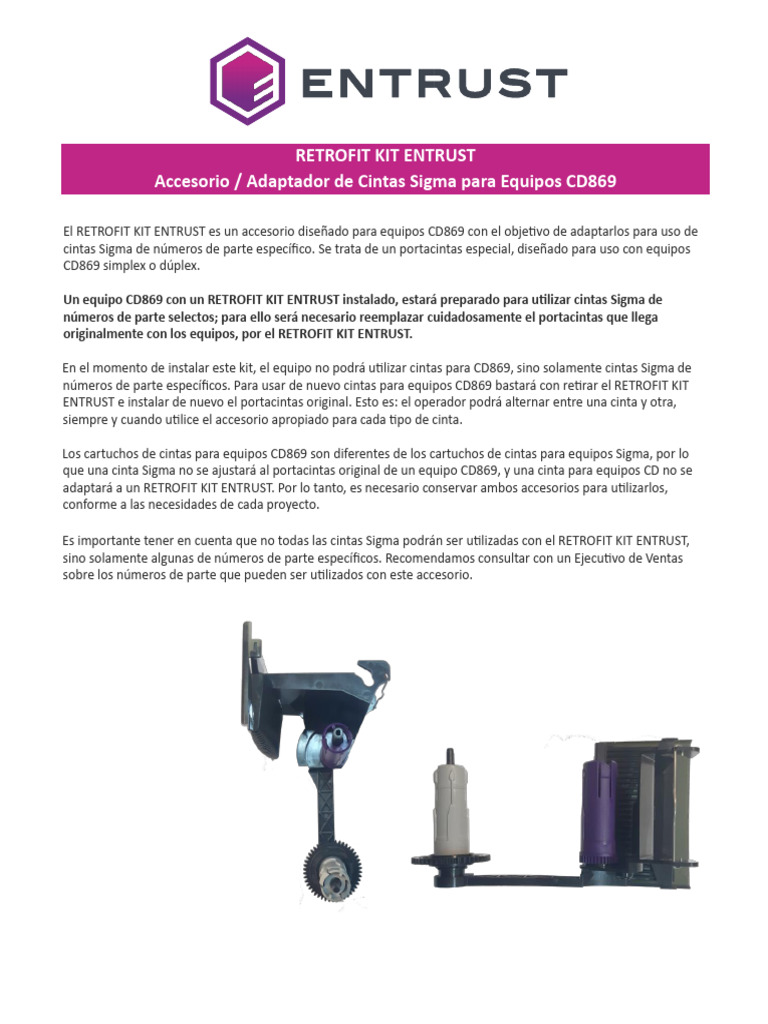 ENTRUST

RETROFIT KIT ENTRUST
Accesorio / Adaptador de Cintas Sigma para Equipos CD869

El RETROFIT KIT ENTRUST es un accesorio diseñado para equipos CD869 con el objetivo de adaptarlos para uso de cintas Sigma de números de parte específico. Se trata de un portacintas especial, diseñado para uso con equipos CD869 simplex o dúplex.

Un equipo CD869 con un RETROFIT KIT ENTRUST instalado, estará preparado para utilizar cintas Sigma de números de parte selectos; para ello será necesario reemplazar cuidadosamente el portacintas que llega originalmente con los equipos, por el RETROFIT KIT ENTRUST.

En el momento de instalar este kit, el equipo no podrá utilizar cintas para CD869, sino solamente cintas Sigma de números de parte específicos. Para usar de nuevo cintas para equipos CD869 bastará con retirar el RETROFIT KIT ENTRUST e instalar de nuevo el portacintas original. Esto es: el operador podrá alternar entre una cinta y otra, siempre y cuando utilice el accesorio apropiado para cada tipo de cinta.

Los cartuchos de cintas para equipos CD869 son diferentes de los cartuchos de cintas para equipos Sigma, por lo que una cinta Sigma no se ajustará al portacintas original de un equipo CD869, y una cinta para equipos CD no se adaptará a un RETROFIT KIT ENTRUST. Por lo tanto, es necesario conservar ambos accesorios para utilizarlos, conforme a las necesidades de cada proyecto.

Es importante tener en cuenta que no todas las cintas Sigma podrán ser utilizadas con el RETROFIT KIT ENTRUST, sino solamente algunas de números de parte específicos. Recomendamos consultar con un Ejecutivo de Ventas sobre los números de parte que pueden ser utilizados con este accesorio.